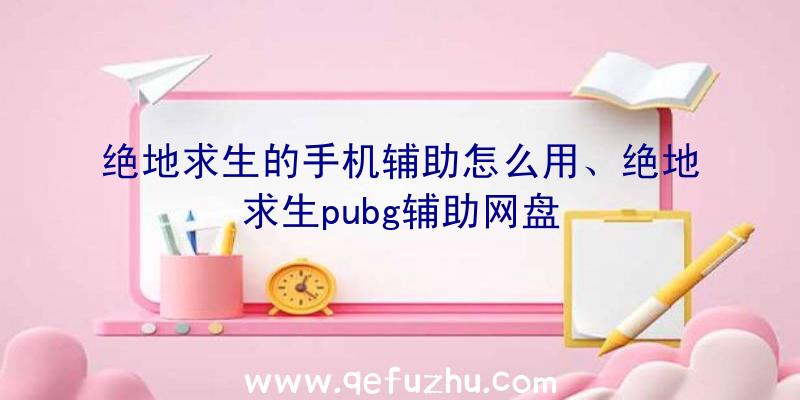 绝地求生的手机辅助怎么用、绝地求生pubg辅助网盘

www.qefuzhu.com